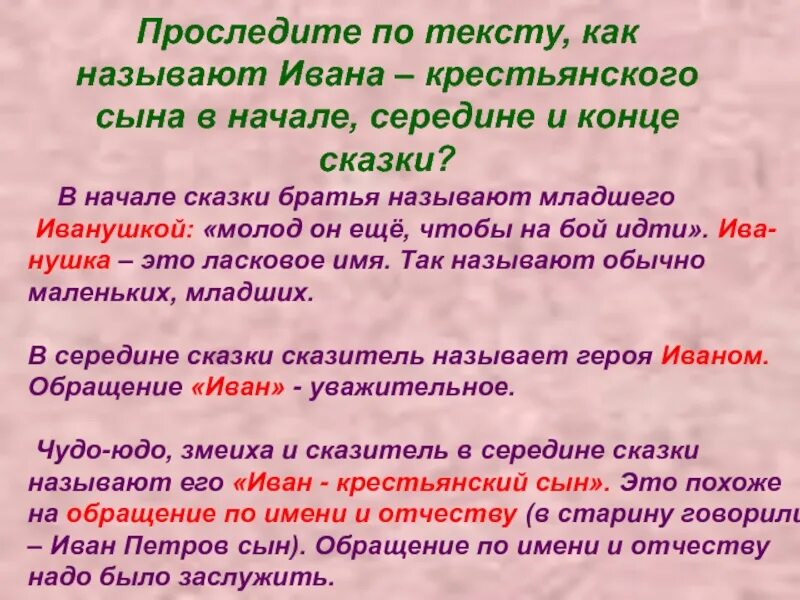 Проследите по тексту, как называют Ивана – крестьянского сына в начале, середине и конце сказки?

В начале сказки братья называют младшего Иванушкой: «молод он ещё, чтобы на бой идти». Иванушка – это ласковое имя. Так называют обычно маленьких, младших.

В середине сказки сказитель называет героя Иваном. Обращение «Иван» - уважительное.

Чудо-юдо, змеиха и сказитель в середине сказки называют его «Иван - крестьянский сын». Это похоже на обращение по имени и отчеству (в старину говорили – Иван Петров сын). Обращение по имени и отчеству надо было заслужить.